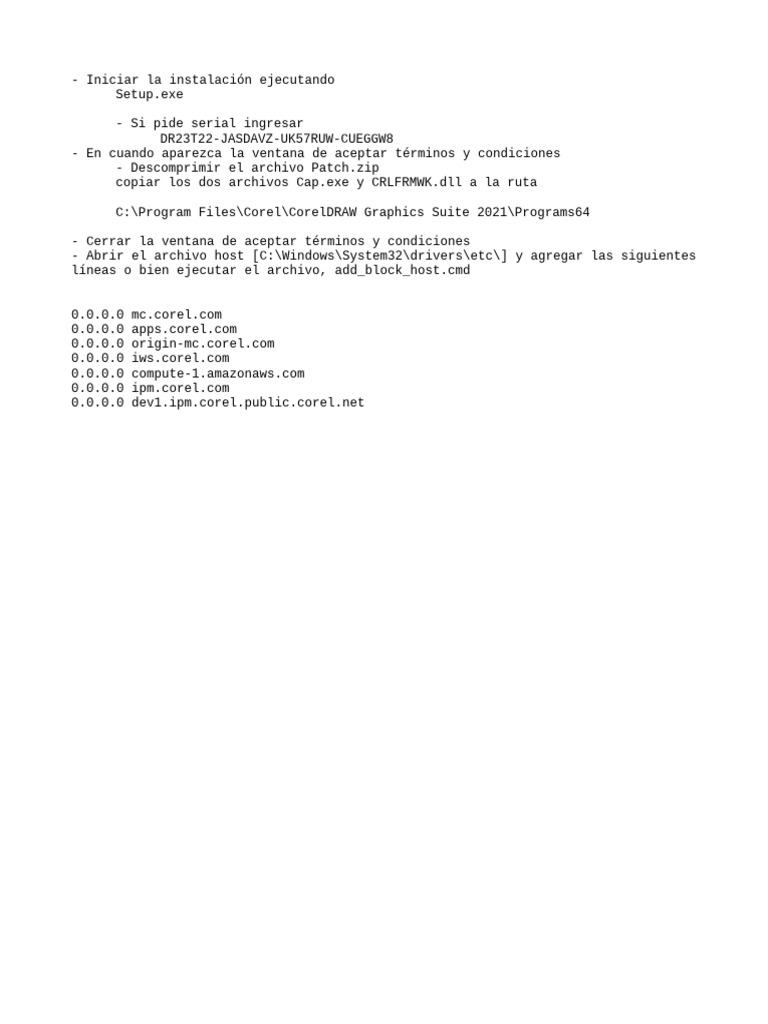 - Iniciar la instalación ejecutando
Setup.exe

- Si pide serial ingresar
DR23T22-JASDAVZ-UK57RUW-CUEGGW8
- En cuando aparezca la ventana de aceptar términos y condiciones
- Descomprimir el archivo Patch.zip
copiar los dos archivos Cap.exe y CRLFRMWK.dll a la ruta

C:\Program Files\Corel\CorelDRAW Graphics Suite 2021\Programs64

- Cerrar la ventana de aceptar términos y condiciones
- Abrir el archivo host [C:\Windows\System32\drivers\etc\] y agregar las siguientes líneas o bien ejecutar el archivo, add_block_host.cmd

0.0.0.0 mc.corel.com
0.0.0.0 apps.corel.com
0.0.0.0 origin-mc.corel.com
0.0.0.0 iws.corel.com
0.0.0.0 compute-1.amazonaws.com
0.0.0.0 ipm.corel.com
0.0.0.0 dev1.ipm.corel.public.corel.net